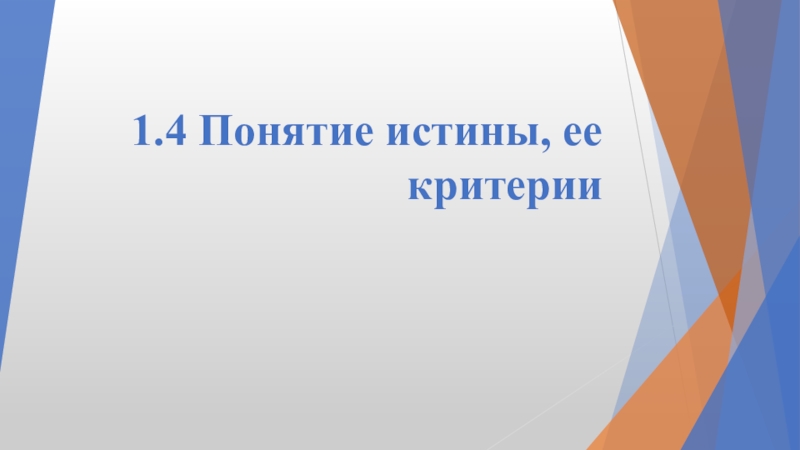 1.4 Понятие истины, ее критерии